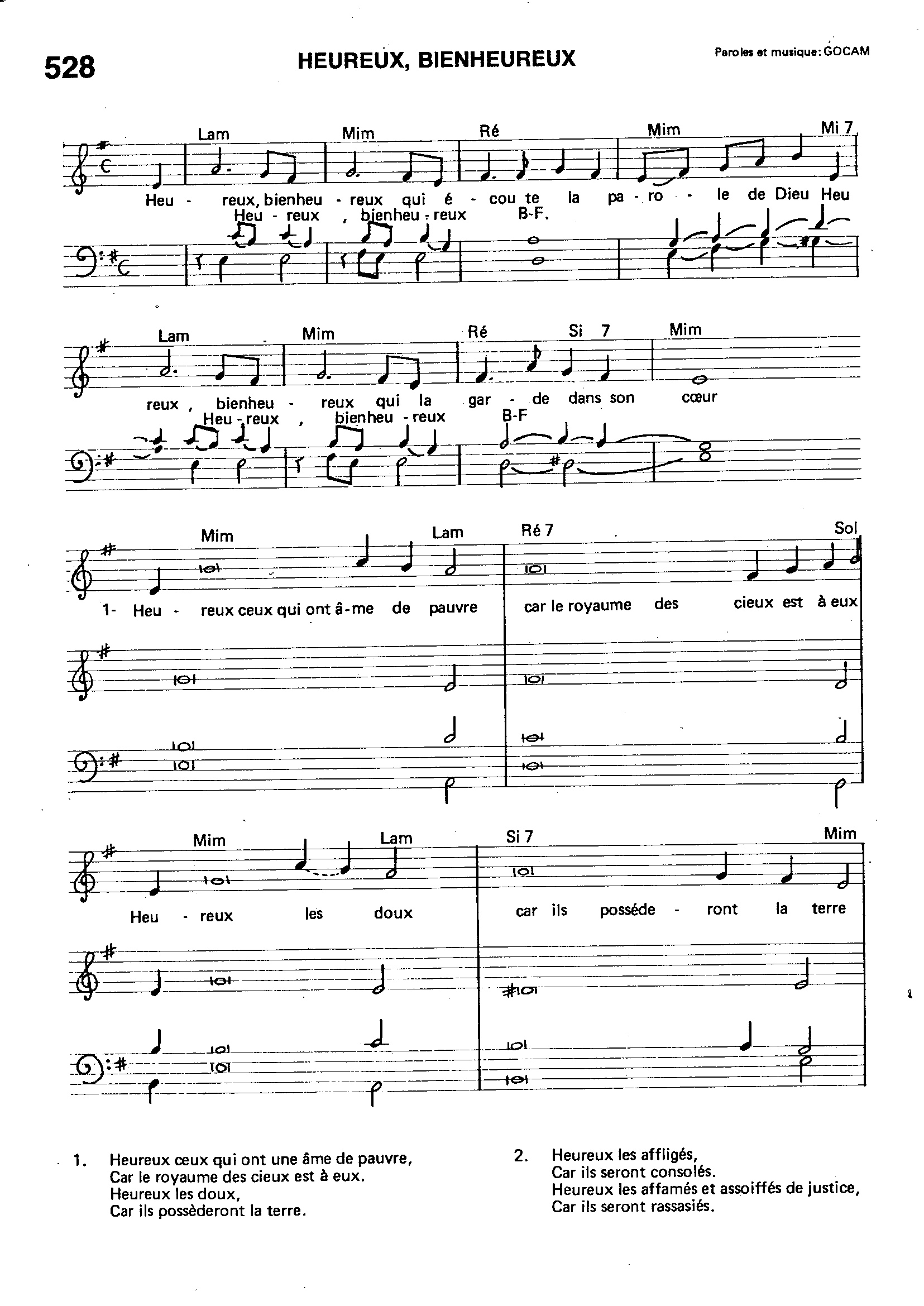 528

HEUREUX, BIENHEUREUX

Paroles et musique: GOCAM

Lam Mim Ré Mim Mi 7

Heu - reux, bienheu - reux qui é - cou te la pa - ro - le de Dieu Heu

Heu - reux , bienheu - reux B-F.

Lam Mim Ré Si 7 Mim

reux , bienheu - reux qui la gar - de dans son cœur

Heu - reux , bienheu - reux B-F

Mim Lam Ré 7 Sol

1- Heu - reux ceux qui ont â-me de pauvre car le royaume des cieux est à eux

Mim Lam Si 7 Mim

Heu - reux les doux car ils posséde - ront la terre

1. Heureux ceux qui ont une âme de pauvre,
Car le royaume des cieux est à eux.
Heureux les doux,
Car ils possèderont la terre.

2. Heureux les affligés,
Car ils seront consolés.
Heureux les affamés et assoiffés de justice,
Car ils seront rassasiés.